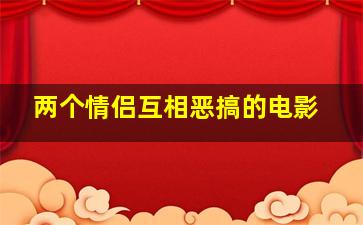 两个情侣互相恶搞的电影